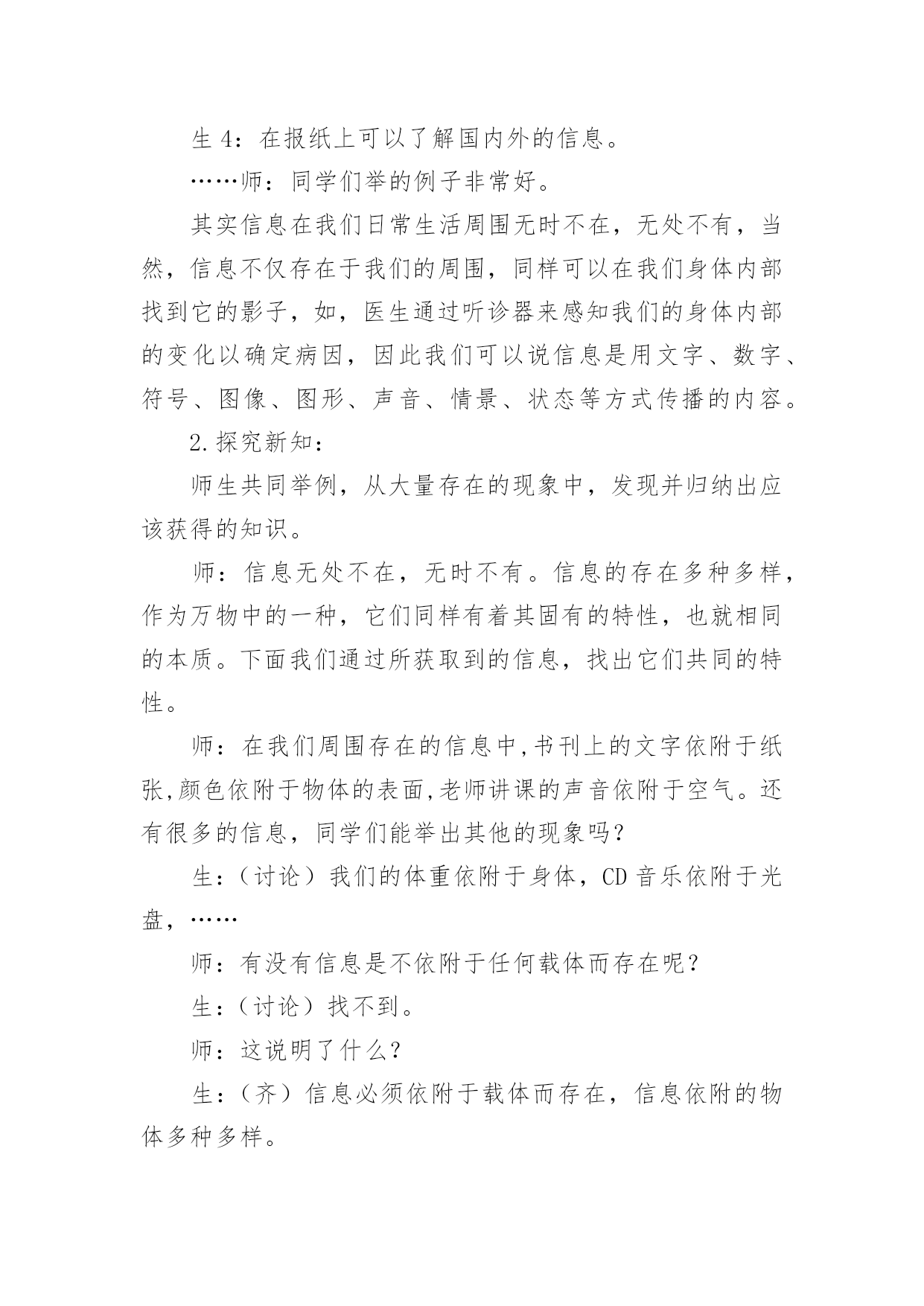 生 4：在报纸上可以了解国内外的信息。

……师：同学们举的例子非常好。

其实信息在我们日常生活周围无时不在，无处不有，当然，信息不仅存在于我们的周围，同样可以在我们身体内部找到它的影子，如，医生通过听诊器来感知我们的身体内部的变化以确定病因，因此我们可以说信息是用文字、数字、符号、图像、图形、声音、情景、状态等方式传播的内容。

2.探究新知：

师生共同举例，从大量存在的现象中，发现并归纳出应该获得的知识。

师：信息无处不在，无时不有。信息的存在多种多样，作为万物中的一种，它们同样有着其固有的特性，也就相同的本质。下面我们通过所获取到的信息，找出它们共同的特性。

师：在我们周围存在的信息中,书刊上的文字依附于纸张,颜色依附于物体的表面,老师讲课的声音依附于空气。还有很多的信息，同学们能举出其他的现象吗？

生：（讨论）我们的体重依附于身体，CD 音乐依附于光盘，……

师：有没有信息是不依附于任何载体而存在呢？

生：（讨论）找不到。

师：这说明了什么？

生：（齐）信息必须依附于载体而存在，信息依附的物体多种多样。